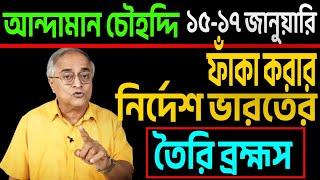 আন্দামান চৌহদ্দি ১৫-১৭ জানুয়ারি

ফাঁকা করার নির্দেশ ভারতের

তৈরি ব্রহ্মস